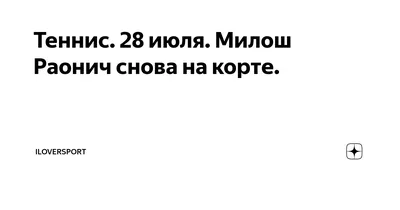 Теннис. 28 июля. Милош Раонич снова на корте.

ILOVERSPORT